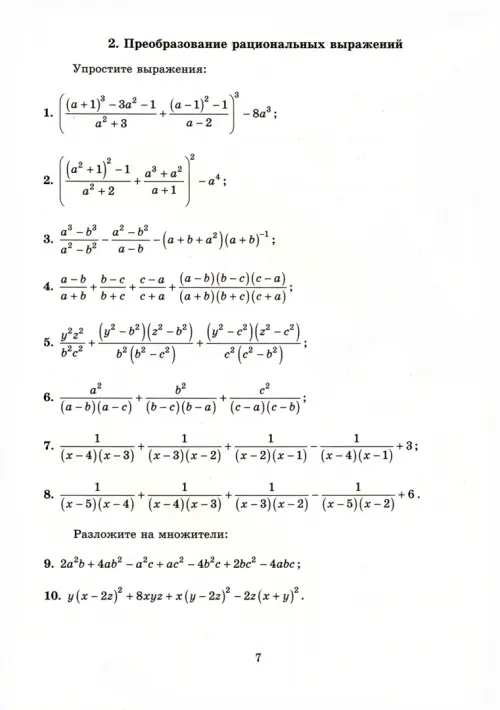 2. Преобразование рациональных выражений

Упростите выражения:

1. $\left(\frac{(a+1)^3-3a^2-1}{a^2+3}+\frac{(a-1)^2-1}{a-2}\right)^3-8a^3$;

2. $\left(\frac{(a^2+1)^2-1}{a^2+2}+\frac{a^3+a^2}{a+1}\right)^2-a^4$;

3. $\frac{a^3-b^3}{a^2-b^2}-\frac{a^2-b^2}{a-b}-(a+b+a^2)(a+b)^{-1}$;

4. $\frac{a-b}{a+b}+\frac{b-c}{b+c}+\frac{c-a}{c+a}+\frac{(a-b)(b-c)(c-a)}{(a+b)(b+c)(c+a)}$;

5. $\frac{y^2z^2}{b^2c^2}+\frac{(y^2-b^2)(z^2-b^2)}{b^2(b^2-c^2)}+\frac{(y^2-c^2)(z^2-c^2)}{c^2(c^2-b^2)}$;

6. $\frac{a^2}{(a-b)(a-c)}+\frac{b^2}{(b-c)(b-a)}+\frac{c^2}{(c-a)(c-b)}$;

7. $\frac{1}{(x-4)(x-3)}+\frac{1}{(x-3)(x-2)}+\frac{1}{(x-2)(x-1)}-\frac{1}{(x-4)(x-1)}+3$;

8. $\frac{1}{(x-5)(x-4)}+\frac{1}{(x-4)(x-3)}+\frac{1}{(x-3)(x-2)}-\frac{1}{(x-5)(x-2)}+6$.

Разложите на множители:

9. $2a^2b+4ab^2-a^2c+ac^2-4b^2c+2bc^2-4abc$;

10. $y(x-2z)^2+8xyz+x(y-2z)^2-2z(x+y)^2$.

7